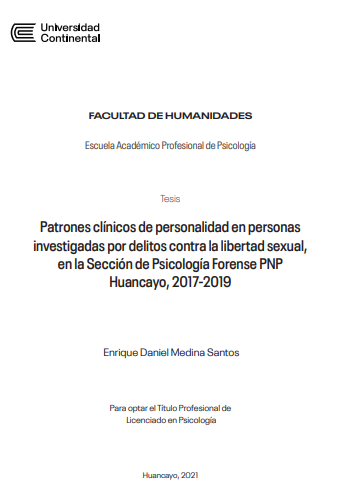 Universidad Continental

FACULTAD DE HUMANIDADES

Escuela Académico Profesional de Psicología

Tesis

Patrones clínicos de personalidad en personas investigadas por delitos contra la libertad sexual, en la Sección de Psicología Forense PNP Huancayo, 2017-2019

Enrique Daniel Medina Santos

Para optar el Título Profesional de Licenciado en Psicología

Huancayo, 2021